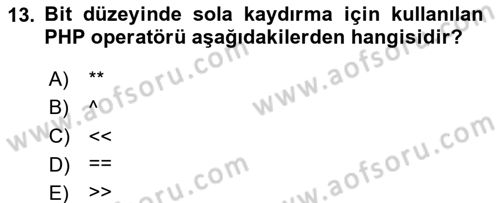 13. Bit düzeyinde sola kaydırma için kullanılan PHP operatörü aşağıdakilerden hangisidir?

A) **
B) ^
C) <<
D) ==
E) >>

www.aofsoru.com
www.aofsoru.com
www.aofsoru.com
www.aofsoru.com